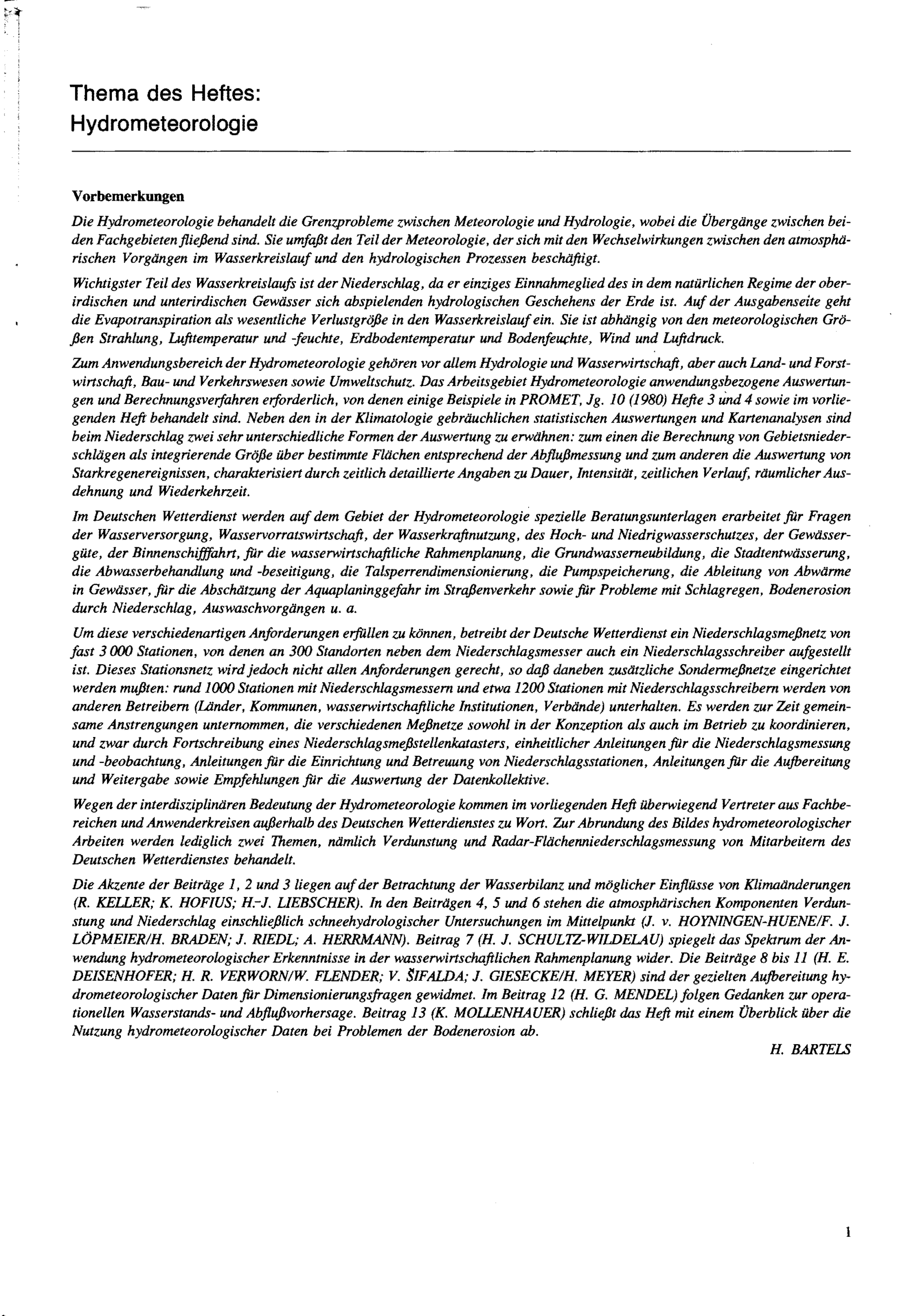 Thema des Heftes:
Hydrometeorologie

Vorbemerkungen

Die Hydrometeorologie behandelt die Grenzprobleme zwischen Meteorologie und Hydrologie, wobei die Übergänge zwischen beiden Fachgebieten fließend sind. Sie umfaßt den Teil der Meteorologie, der sich mit den Wechselwirkungen zwischen den atmosphärischen Vorgängen im Wasserkreislauf und den hydrologischen Prozessen beschäftigt.

Wichtigster Teil des Wasserkreislaufs ist der Niederschlag, da er einziges Einnahmeglied des in dem natürlichen Regime der oberirdischen und unterirdischen Gewässer sich abspielenden hydrologischen Geschehens der Erde ist. Auf der Ausgabenseite geht die Evapotranspiration als wesentliche Verlustgröße in den Wasserkreislauf ein. Sie ist abhängig von den meteorologischen Größen Strahlung, Lufttemperatur und -feuchte, Erdbodentemperatur und Bodenfeuchte, Wind und Luftdruck.

Zum Anwendungsbereich der Hydrometeorologie gehören vor allem Hydrologie und Wasserwirtschaft, aber auch Land- und Forstwirtschaft, Bau- und Verkehrswesen sowie Umweltschutz. Das Arbeitsgebiet Hydrometeorologie anwendungsbezogene Auswertungen und Berechnungsverfahren erforderlich, von denen einige Beispiele in PROMET, Jg. 10 (1980) Hefte 3 und 4 sowie im vorliegenden Heft behandelt sind. Neben den in der Klimatologie gebräuchlichen statistischen Auswertungen und Kartenanalysen sind beim Niederschlag zwei sehr unterschiedliche Formen der Auswertung zu erwähnen: zum einen die Berechnung von Gebietsniederschlägen als integrierende Größe über bestimmte Flächen entsprechend der Abflußmessung und zum anderen die Auswertung von Starkregenereignissen, charakterisiert durch zeitlich detaillierte Angaben zu Dauer, Intensität, zeitlichen Verlauf, räumlicher Ausdehnung und Wiederkehrzeit.

Im Deutschen Wetterdienst werden auf dem Gebiet der Hydrometeorologie spezielle Beratungsunterlagen erarbeitet für Fragen der Wasserversorgung, Wasservorratswirtschaft, der Wasserkraftnutzung, des Hoch- und Niedrigwasserschutzes, der Gewässergüte, der Binnenschifffahrt, für die wasserwirtschaftliche Rahmenplanung, die Grundwasserneubildung, die Stadtentwässerung, die Abwasserbehandlung und -beseitigung, die Talsperrendimensionierung, die Pumpspeicherung, die Ableitung von Abwärme in Gewässer, für die Abschätzung der Aquaplaninggefahr im Straßenverkehr sowie für Probleme mit Schlagregen, Bodenerosion durch Niederschlag, Auswaschvorgängen u. a.

Um diese verschiedenartigen Anforderungen erfüllen zu können, betreibt der Deutsche Wetterdienst ein Niederschlagsmeßnetz von fast 3 000 Stationen, von denen an 300 Standorten neben dem Niederschlagsmesser auch ein Niederschlagsschreiber aufgestellt ist. Dieses Stationsnetz wird jedoch nicht allen Anforderungen gerecht, so daß daneben zusätzliche Sondermeßnetze eingerichtet werden mußten: rund 1000 Stationen mit Niederschlagsmessern und etwa 1200 Stationen mit Niederschlagsschreibern werden von anderen Betreibern (Länder, Kommunen, wasserwirtschaftliche Institutionen, Verbände) unterhalten. Es werden zur Zeit gemeinsame Anstrengungen unternommen, die verschiedenen Meßnetze sowohl in der Konzeption als auch im Betrieb zu koordinieren, und zwar durch Fortschreibung eines Niederschlagsmeßstellenkatasters, einheitlicher Anleitungen für die Niederschlagsmessung und -beobachtung, Anleitungen für die Einrichtung und Betreuung von Niederschlagsstationen, Anleitungen für die Aufbereitung und Weitergabe sowie Empfehlungen für die Auswertung der Datenkollektive.

Wegen der interdisziplinären Bedeutung der Hydrometeorologie kommen im vorliegenden Heft überwiegend Vertreter aus Fachbereichen und Anwenderkreisen außerhalb des Deutschen Wetterdienstes zu Wort. Zur Abrundung des Bildes hydrometeorologischer Arbeiten werden lediglich zwei Themen, nämlich Verdunstung und Radar-Flächenniederschlagsmessung von Mitarbeitern des Deutschen Wetterdienstes behandelt.

Die Akzente der Beiträge 1, 2 und 3 liegen auf der Betrachtung der Wasserbilanz und möglicher Einflüsse von Klimaänderungen (R. KELLER; K. HOFIUS; H.-J. LIEBSCHER). In den Beiträgen 4, 5 und 6 stehen die atmosphärischen Komponenten Verdunstung und Niederschlag einschließlich schneehydrologischer Untersuchungen im Mittelpunkt (J. v. HOYNINGEN-HUENE/F. J. LÖPMEIER/H. BRADEN; J. RIEDL; A. HERRMANN). Beitrag 7 (H. J. SCHULTZ-WILDELAU) spiegelt das Spektrum der Anwendung hydrometeorologischer Erkenntnisse in der wasserwirtschaftlichen Rahmenplanung wider. Die Beiträge 8 bis 11 (H. E. DEISENHOFER; H. R. VERWORN/W. FLENDER; V. ŠIFALDA; J. GIESECKE/H. MEYER) sind der gezielten Aufbereitung hydrometeorologischer Daten für Dimensionierungsfragen gewidmet. Im Beitrag 12 (H. G. MENDEL) folgen Gedanken zur operationellen Wasserstands- und Abflußvorhersage. Beitrag 13 (K. MOLLENHAUER) schließt das Heft mit einem Überblick über die Nutzung hydrometeorologischer Daten bei Problemen der Bodenerosion ab.

H. BARTELS

1